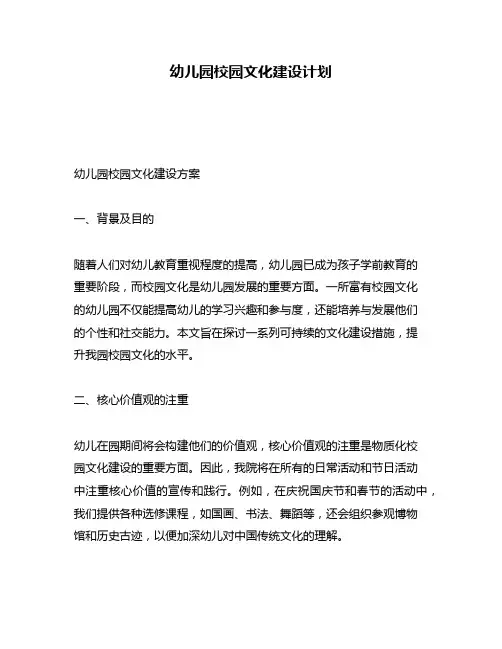 幼儿园校园文化建设计划

幼儿园校园文化建设方案

一、背景及目的

随着人们对幼儿教育重视程度的提高，幼儿园已成为孩子学前教育的重要阶段，而校园文化是幼儿园发展的重要方面。一所富有校园文化的幼儿园不仅能提高幼儿的学习兴趣和参与度，还能培养与发展他们的个性和社交能力。本文旨在探讨一系列可持续的文化建设措施，提升我园校园文化的水平。

二、核心价值观的注重

幼儿在园期间将会构建他们的价值观，核心价值观的注重是物质化校园文化建设的重要方面。因此，我院将在所有的日常活动和节日活动中注重核心价值的宣传和践行。例如，在庆祝国庆节和春节的活动中，我们提供各种选修课程，如国画、书法、舞蹈等，还会组织参观博物馆和历史古迹，以便加深幼儿对中国传统文化的理解。